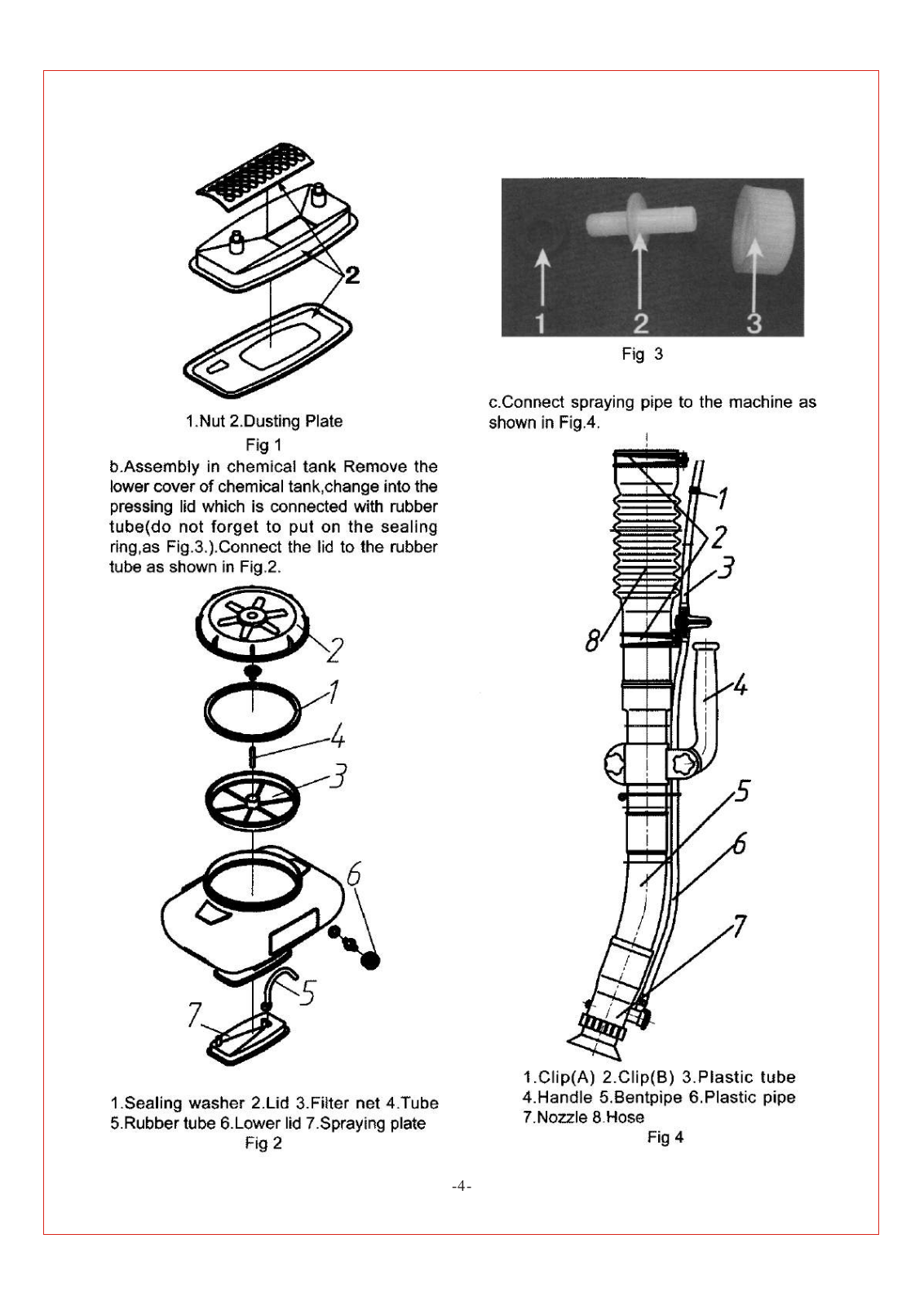 2

1.Nut 2.Dusting Plate

Fig 1

b.Assembly in chemical tank Remove the lower cover of chemical tank,change into the pressing lid which is connected with rubber tube(do not forget to put on the sealing ring,as Fig.3.).Connect the lid to the rubber tube as shown in Fig.2.

2
1
4
3
6
5
7

1.Sealing washer 2.Lid 3.Filter net 4.Tube 5.Rubber tube 6.Lower lid 7.Spraying plate

Fig 2

1 2 3

Fig 3

c.Connect spraying pipe to the machine as shown in Fig.4.

1
2
3
8
4
5
6
7

1.Clip(A) 2.Clip(B) 3.Plastic tube 4.Handle 5.Bentpipe 6.Plastic pipe 7.Nozzle 8.Hose

Fig 4

-4-